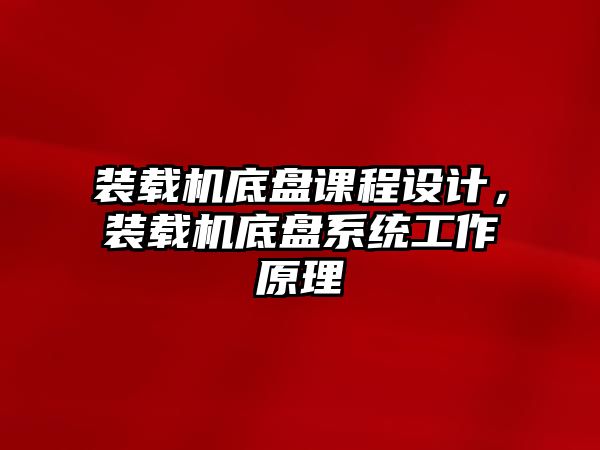 装载机底盘课程设计，装载机底盘系统工作原理